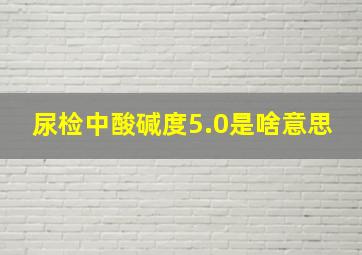 尿检中酸碱度5.0是啥意思